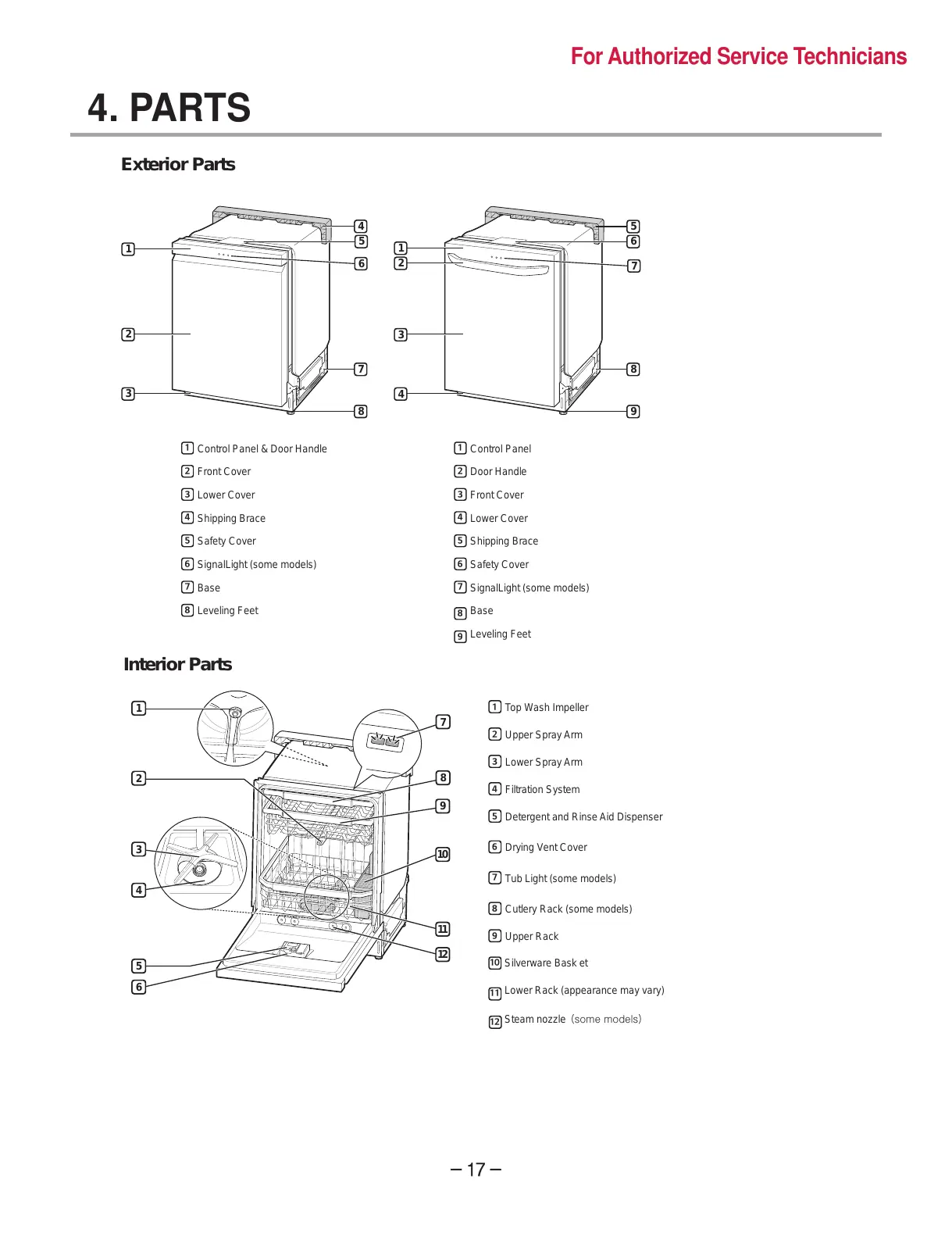 For Authorized Service Technicians

4. PARTS

Exterior Parts

1
2
3
4
5
6
7
8

1
2
3
4
5
6
7
8
9

1 Control Panel & Door Handle
2 Front Cover
3 Lower Cover
4 Shipping Brace
5 Safety Cover
6 SignalLight (some models)
7 Base
8 Leveling Feet

1 Control Panel
2 Door Handle
3 Front Cover
4 Lower Cover
5 Shipping Brace
6 Safety Cover
7 SignalLight (some models)
8 Base
9 Leveling Feet

Interior Parts

1
2
3
4
5
6
7
8
9
10
11
12

1 Top Wash Impeller
2 Upper Spray Arm
3 Lower Spray Arm
4 Filtration System
5 Detergent and Rinse Aid Dispenser
6 Drying Vent Cover
7 Tub Light (some models)
8 Cutlery Rack (some models)
9 Upper Rack
10 Silverware Bask et
11 Lower Rack (appearance may vary)
12 Steam nozzle (some models)

– 17 –